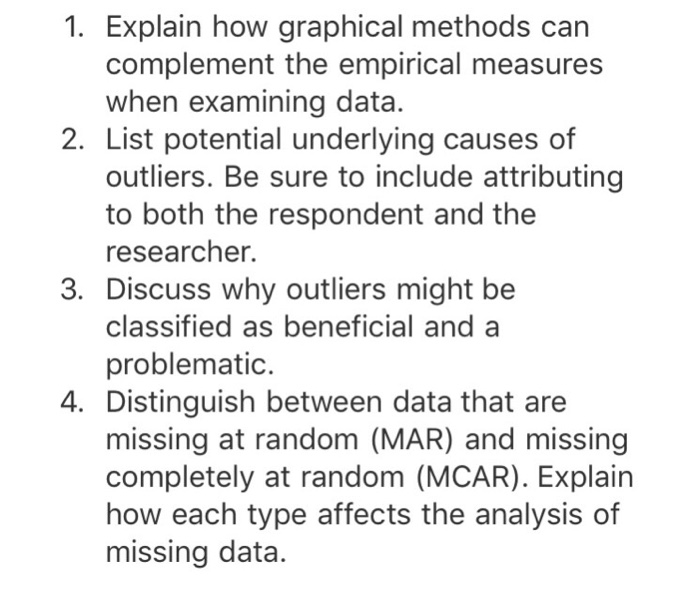 1. Explain how graphical methods can complement the empirical measures when examining data.
2. List potential underlying causes of outliers. Be sure to include attributing to both the respondent and the researcher.
3. Discuss why outliers might be classified as beneficial and a problematic.
4. Distinguish between data that are missing at random (MAR) and missing completely at random (MCAR). Explain how each type affects the analysis of missing data.